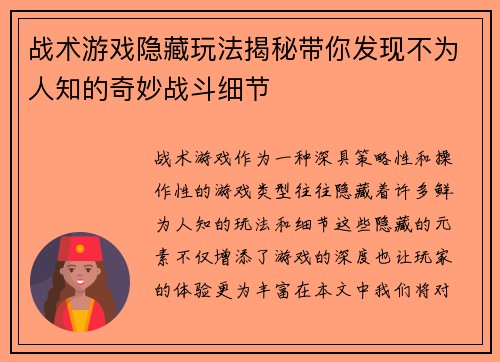 战术游戏隐藏玩法揭秘带你发现不为人知的奇妙战斗细节

战术游戏作为一种深具策略性和操作性的游戏类型往往隐藏着许多鲜为人知的玩法和细节这些隐藏的元素不仅增添了游戏的深度也让玩家的体验更为丰富在本文中我们将对